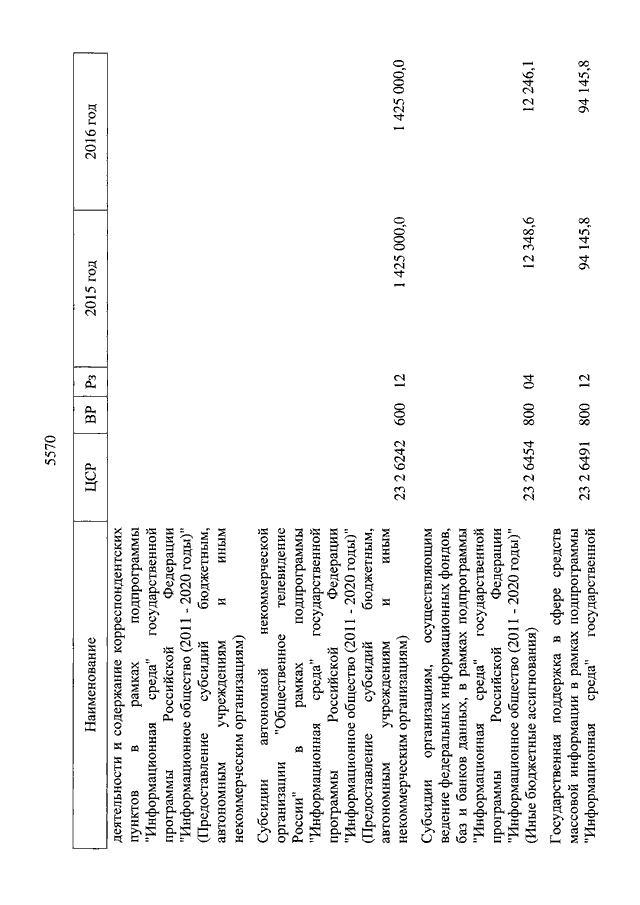 5570

| Наименование | ЦСР | ВР | Рз | 2015 год | 2016 год |
|---|---|---|---|---|---|
| деятельности и содержание корреспондентских пунктов в рамках подпрограммы "Информационная среда" государственной программы Российской Федерации "Информационное общество (2011 - 2020 годы)" (Предоставление субсидий бюджетным, автономным учреждениям и иным некоммерческим организациям) | | | | | |
| Субсидии автономной некоммерческой организации "Общественное телевидение России" в рамках подпрограммы "Информационная среда" государственной программы Российской Федерации "Информационное общество (2011 - 2020 годы)" (Предоставление субсидий бюджетным, автономным учреждениям и иным некоммерческим организациям) | 23 2 6242 | 600 | 12 | 1 425 000,0 | 1 425 000,0 |
| Субсидии организациям, осуществляющим ведение федеральных информационных фондов, баз и банков данных, в рамках подпрограммы "Информационная среда" государственной программы Российской Федерации "Информационное общество (2011 - 2020 годы)" (Иные бюджетные ассигнования) | 23 2 6454 | 800 | 04 | 12 348,6 | 12 246,1 |
| Государственная поддержка в сфере средств массовой информации в рамках подпрограммы "Информационная среда" государственной | 23 2 6491 | 800 | 12 | 94 145,8 | 94 145,8 |